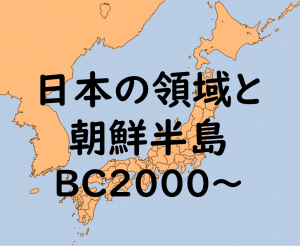 日本の領域と
朝鮮半島
BC2000～